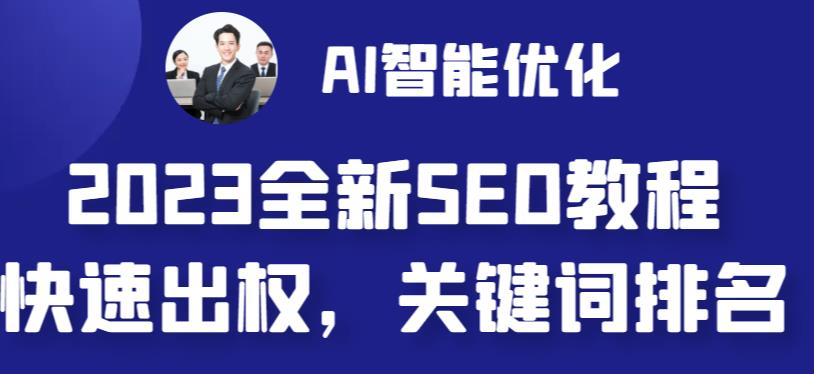 AI智能优化

2023全新SEO教程

快速出权，关键词排名